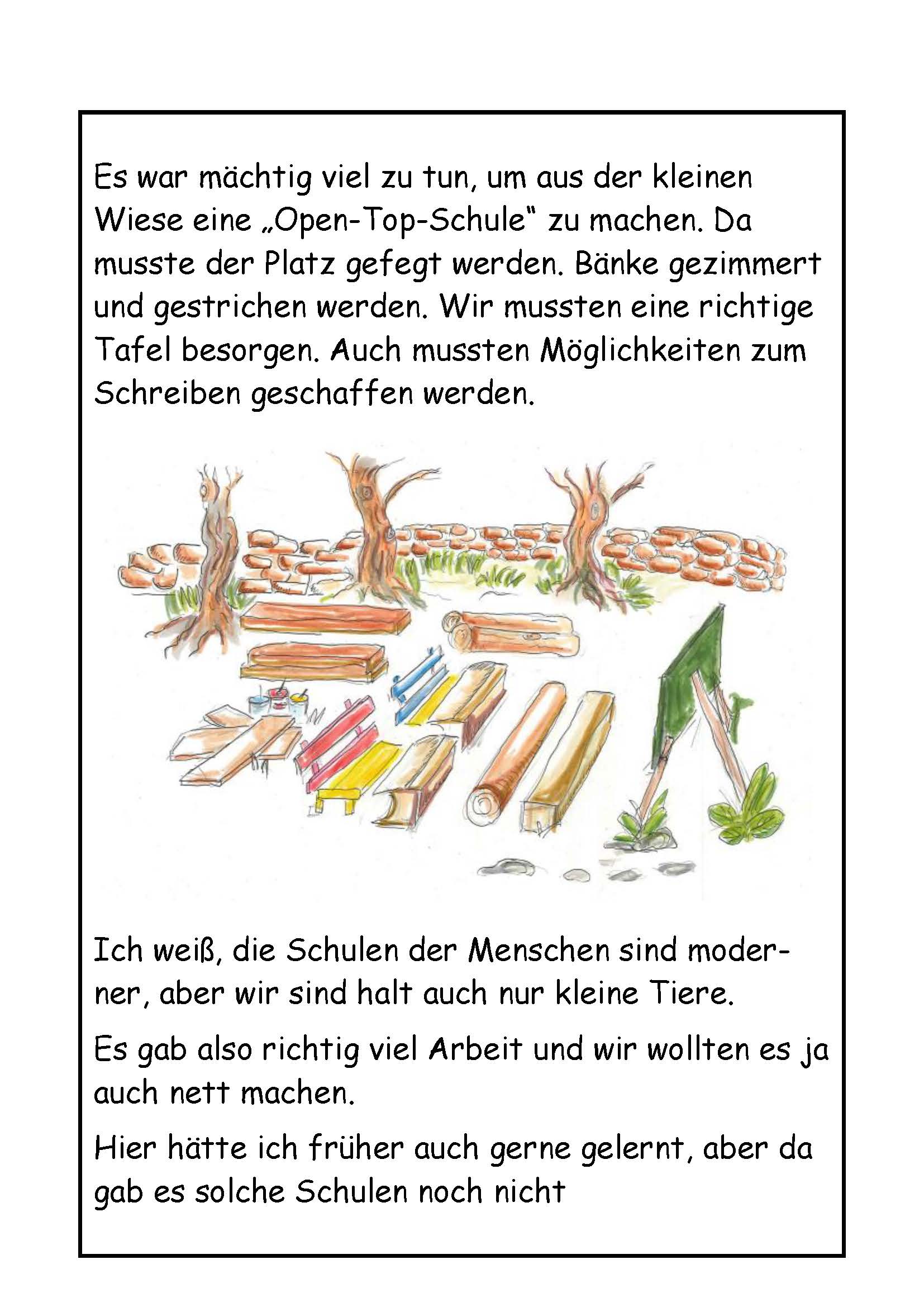 Es war mächtig viel zu tun, um aus der kleinen Wiese eine „Open-Top-Schule“ zu machen. Da musste der Platz gefegt werden. Bänke gezimmert und gestrichen werden. Wir mussten eine richtige Tafel besorgen. Auch mussten Möglichkeiten zum Schreiben geschaffen werden.

Ich weiß, die Schulen der Menschen sind moderner, aber wir sind halt auch nur kleine Tiere.

Es gab also richtig viel Arbeit und wir wollten es ja auch nett machen.

Hier hätte ich früher auch gerne gelernt, aber da gab es solche Schulen noch nicht